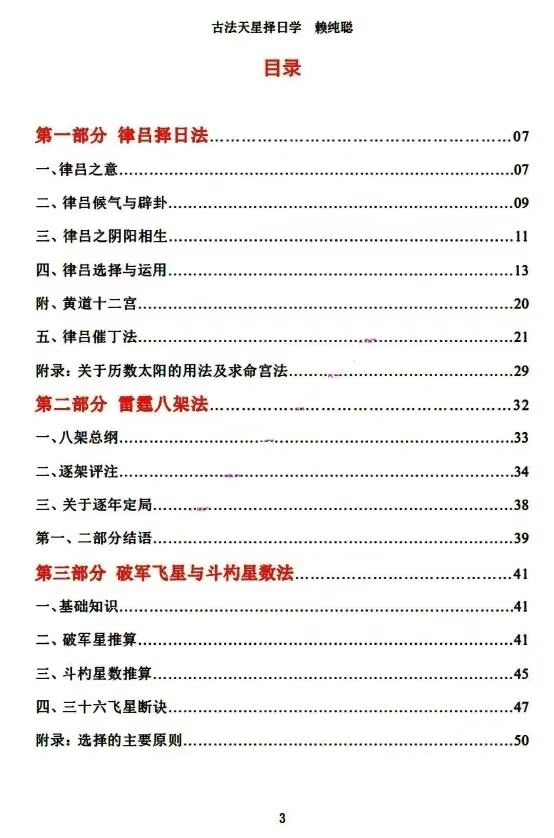 古法天星择日学　赖纯聪

目录

第一部分　律吕择日法……07

一、律吕之意……07

二、律吕候气与辟卦……09

三、律吕之阴阳相生……11

四、律吕选择与运用……13

附、黄道十二宫……20

五、律吕催丁法……21

附录：关于历数太阳的用法及求命宫法……29

第二部分　雷霆八架法……32

一、八架总纲……33

二、逐架评注……34

三、关于逐年定局……38

第一、二部分结语……39

第三部分　破军飞星与斗杓星数法……41

一、基础知识……41

二、破军星推算……41

三、斗杓星数推算……45

四、三十六飞星断诀……47

附录：选择的主要原则……50

3